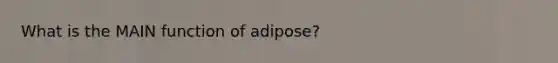 What is the MAIN function of adipose?